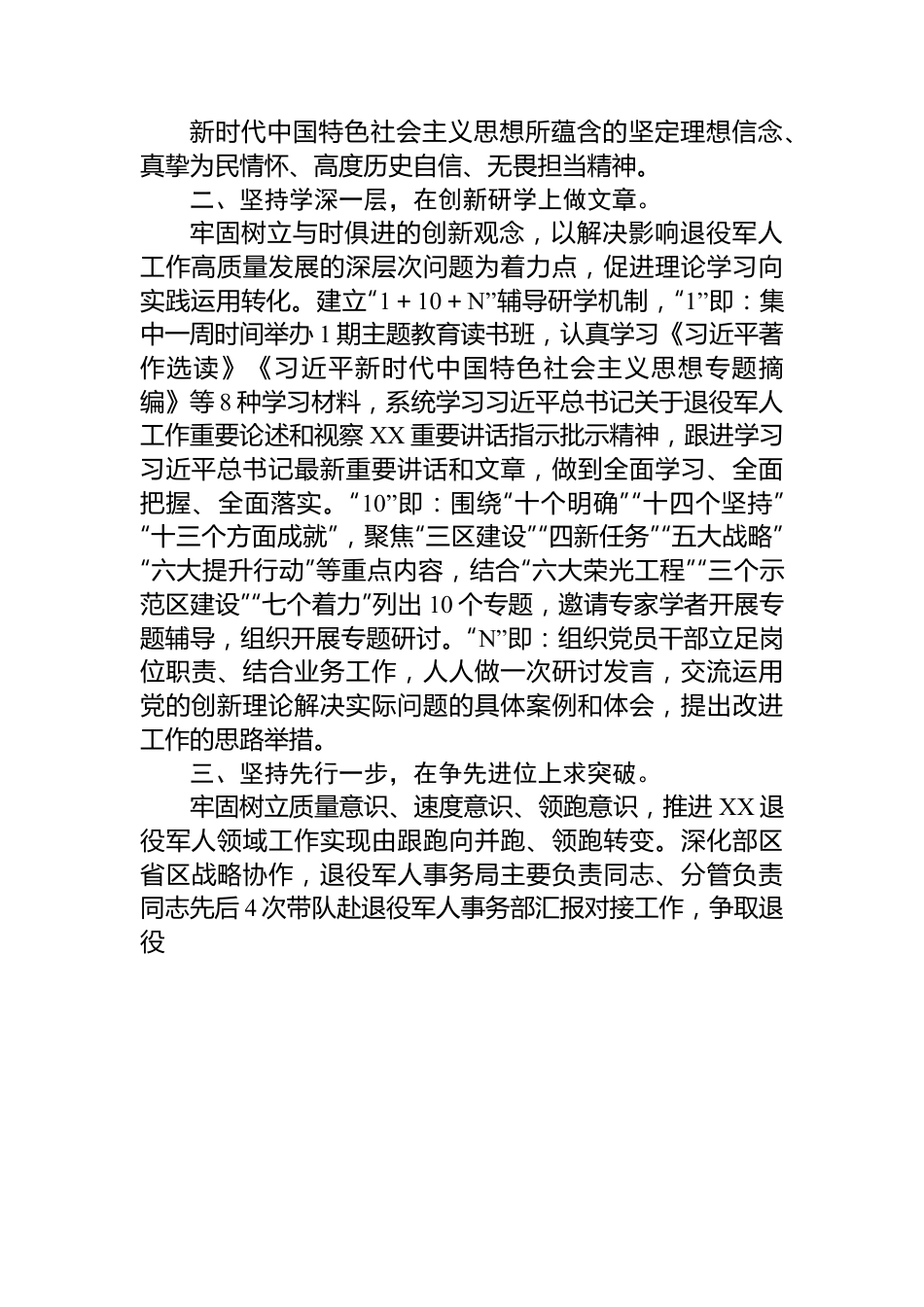 新时代中国特色社会主义思想所蕴含的坚定理想信念、真挚为民情怀、高度历史自信、无畏担当精神。

二、坚持学深一层，在创新研学上做文章。

牢固树立与时俱进的创新观念，以解决影响退役军人工作高质量发展的深层次问题为着力点，促进理论学习向实践运用转化。建立“1＋10＋N”辅导研学机制，“1”即：集中一周时间举办1期主题教育读书班，认真学习《习近平著作选读》《习近平新时代中国特色社会主义思想专题摘编》等8种学习材料，系统学习习近平总书记关于退役军人工作重要论述和视察XX重要讲话指示批示精神，跟进学习习近平总书记最新重要讲话和文章，做到全面学习、全面把握、全面落实。“10”即：围绕“十个明确”“十四个坚持”“十三个方面成就”，聚焦“三区建设”“四新任务”“五大战略”“六大提升行动”等重点内容，结合“六大荣光工程”“三个示范区建设”“七个着力”列出10个专题，邀请专家学者开展专题辅导，组织开展专题研讨。“N”即：组织党员干部立足岗位职责、结合业务工作，人人做一次研讨发言，交流运用党的创新理论解决实际问题的具体案例和体会，提出改进工作的思路举措。

三、坚持先行一步，在争先进位上求突破。

牢固树立质量意识、速度意识、领跑意识，推进XX退役军人领域工作实现由跟跑向并跑、领跑转变。深化部区省区战略协作，退役军人事务局主要负责同志、分管负责同志先后4次带队赴退役军人事务部汇报对接工作，争取退役